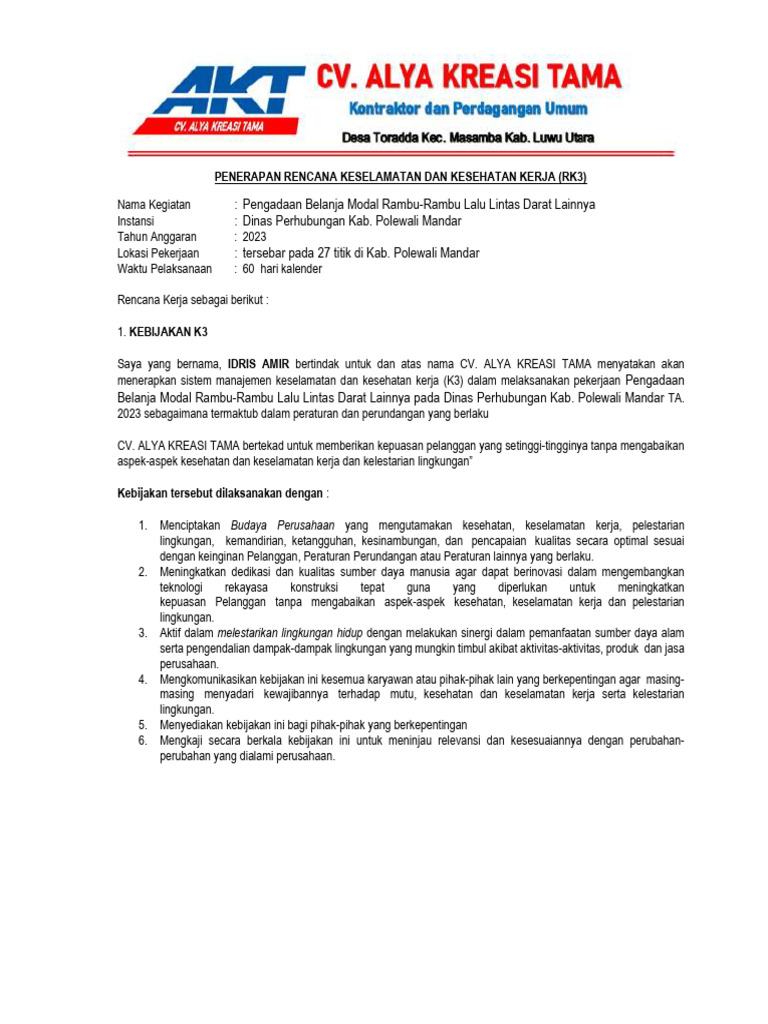 AKT
CV. ALYA KREASI TAMA

CV. ALYA KREASI TAMA
Kontraktor dan Perdagangan Umum
Desa Toradda Kec. Masamba Kab. Luwu Utara

PENERAPAN RENCANA KESELAMATAN DAN KESEHATAN KERJA (RK3)

Nama Kegiatan : Pengadaan Belanja Modal Rambu-Rambu Lalu Lintas Darat Lainnya
Instansi : Dinas Perhubungan Kab. Polewali Mandar
Tahun Anggaran : 2023
Lokasi Pekerjaan : tersebar pada 27 titik di Kab. Polewali Mandar
Waktu Pelaksanaan : 60 hari kalender

Rencana Kerja sebagai berikut :

1. KEBIJAKAN K3

Saya yang bernama, IDRIS AMIR bertindak untuk dan atas nama CV. ALYA KREASI TAMA menyatakan akan menerapkan sistem manajemen keselamatan dan kesehatan kerja (K3) dalam melaksanakan pekerjaan Pengadaan Belanja Modal Rambu-Rambu Lalu Lintas Darat Lainnya pada Dinas Perhubungan Kab. Polewali Mandar TA. 2023 sebagaimana termaktub dalam peraturan dan perundangan yang berlaku

CV. ALYA KREASI TAMA bertekad untuk memberikan kepuasan pelanggan yang setinggi-tingginya tanpa mengabaikan aspek-aspek kesehatan dan keselamatan kerja dan kelestarian lingkungan"

Kebijakan tersebut dilaksanakan dengan :

1. Menciptakan Budaya Perusahaan yang mengutamakan kesehatan, keselamatan kerja, pelestarian lingkungan, kemandirian, ketangguhan, kesinambungan, dan pencapaian kualitas secara optimal sesuai dengan keinginan Pelanggan, Peraturan Perundangan atau Peraturan lainnya yang berlaku.
2. Meningkatkan dedikasi dan kualitas sumber daya manusia agar dapat berinovasi dalam mengembangkan teknologi rekayasa konstruksi tepat guna yang diperlukan untuk meningkatkan kepuasan Pelanggan tanpa mengabaikan aspek-aspek kesehatan, keselamatan kerja dan pelestarian lingkungan.
3. Aktif dalam melestarikan lingkungan hidup dengan melakukan sinergi dalam pemanfaatan sumber daya alam serta pengendalian dampak-dampak lingkungan yang mungkin timbul akibat aktivitas-aktivitas, produk dan jasa perusahaan.
4. Mengkomunikasikan kebijakan ini kesemua karyawan atau pihak-pihak lain yang berkepentingan agar masing-masing menyadari kewajibannya terhadap mutu, kesehatan dan keselamatan kerja serta kelestarian lingkungan.
5. Menyediakan kebijakan ini bagi pihak-pihak yang berkepentingan
6. Mengkaji secara berkala kebijakan ini untuk meninjau relevansi dan kesesuaiannya dengan perubahan-perubahan yang dialami perusahaan.